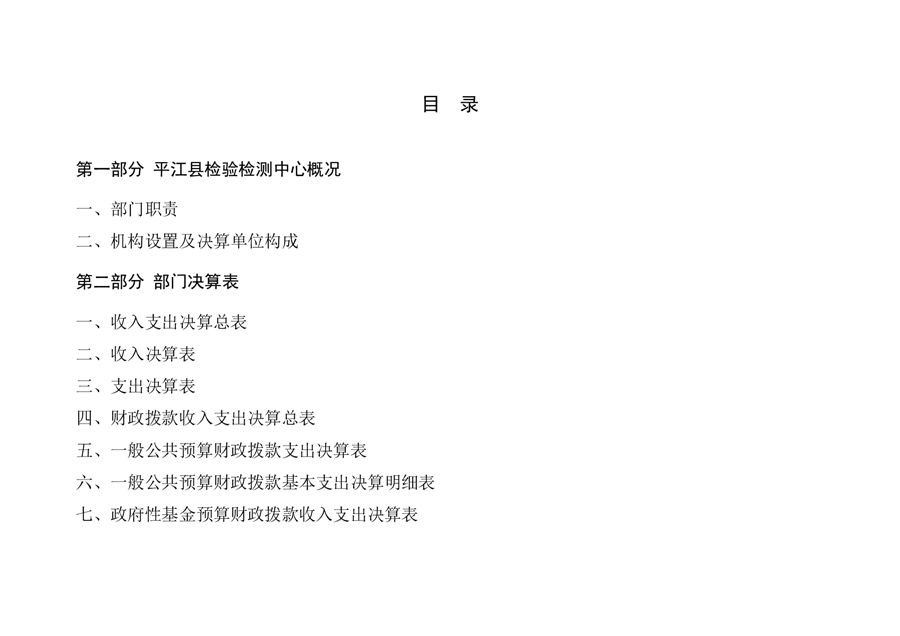 目 录

第一部分 平江县检验检测中心概况

一、部门职责

二、机构设置及决算单位构成

第二部分 部门决算表

一、收入支出决算总表

二、收入决算表

三、支出决算表

四、财政拨款收入支出决算总表

五、一般公共预算财政拨款支出决算表

六、一般公共预算财政拨款基本支出决算明细表

七、政府性基金预算财政拨款收入支出决算表